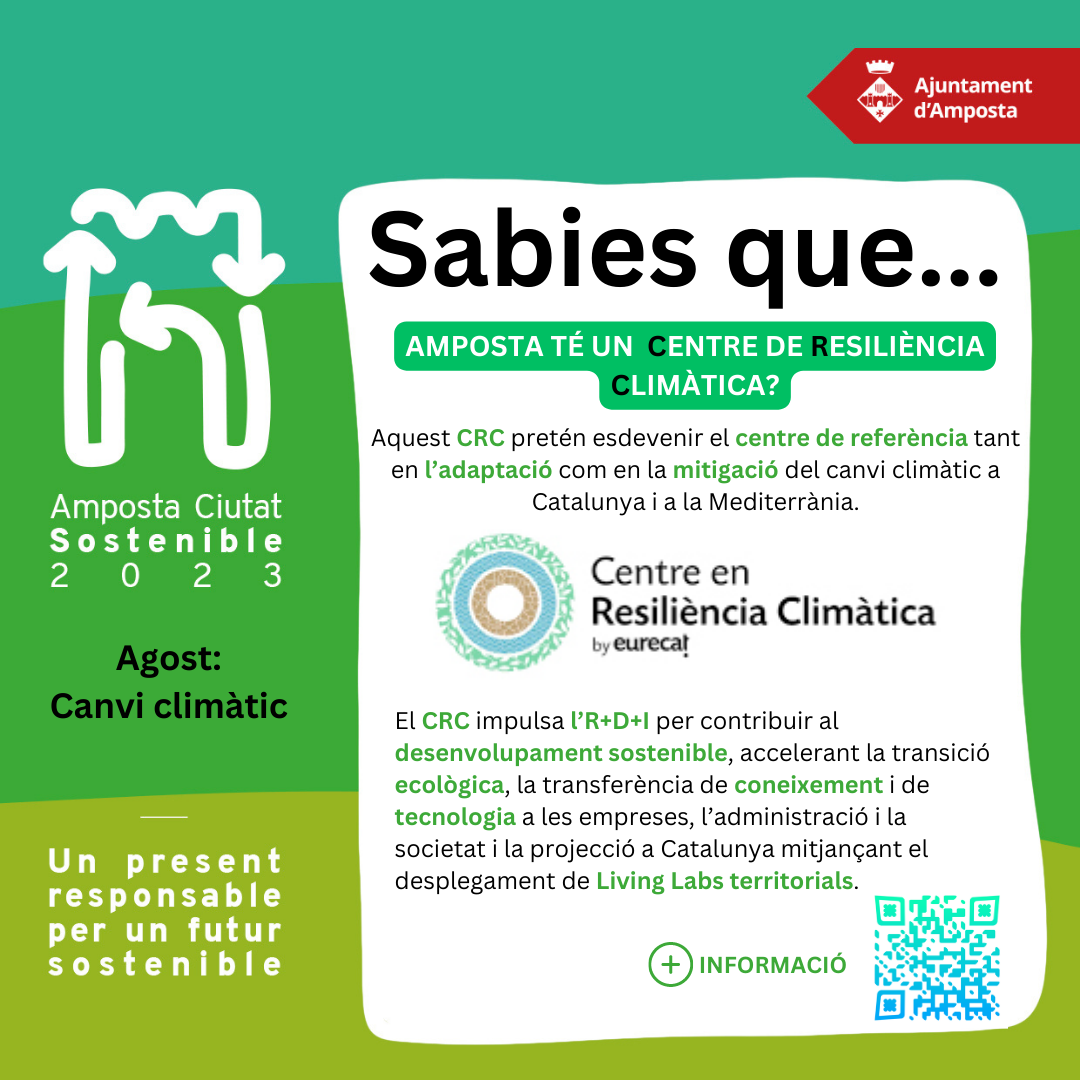 Ajuntament d'Amposta

Amposta Ciutat Sostenible 2023

Agost: Canvi climàtic

Un present responsable per un futur sostenible

Sabies que...

AMPOSTA TÉ UN CENTRE DE RESILIÈNCIA CLIMÀTICA?

Aquest CRC pretén esdevenir el centre de referència tant en l'adaptació com en la mitigació del canvi climàtic a Catalunya i a la Mediterrània.

Centre en Resiliència Climàtica by eurecat

El CRC impulsa l'R+D+I per contribuir al desenvolupament sostenible, accelerant la transició ecològica, la transferència de coneixement i de tecnologia a les empreses, l'administració i la societat i la projecció a Catalunya mitjançant el desplegament de Living Labs territorials.

+ INFORMACIÓ